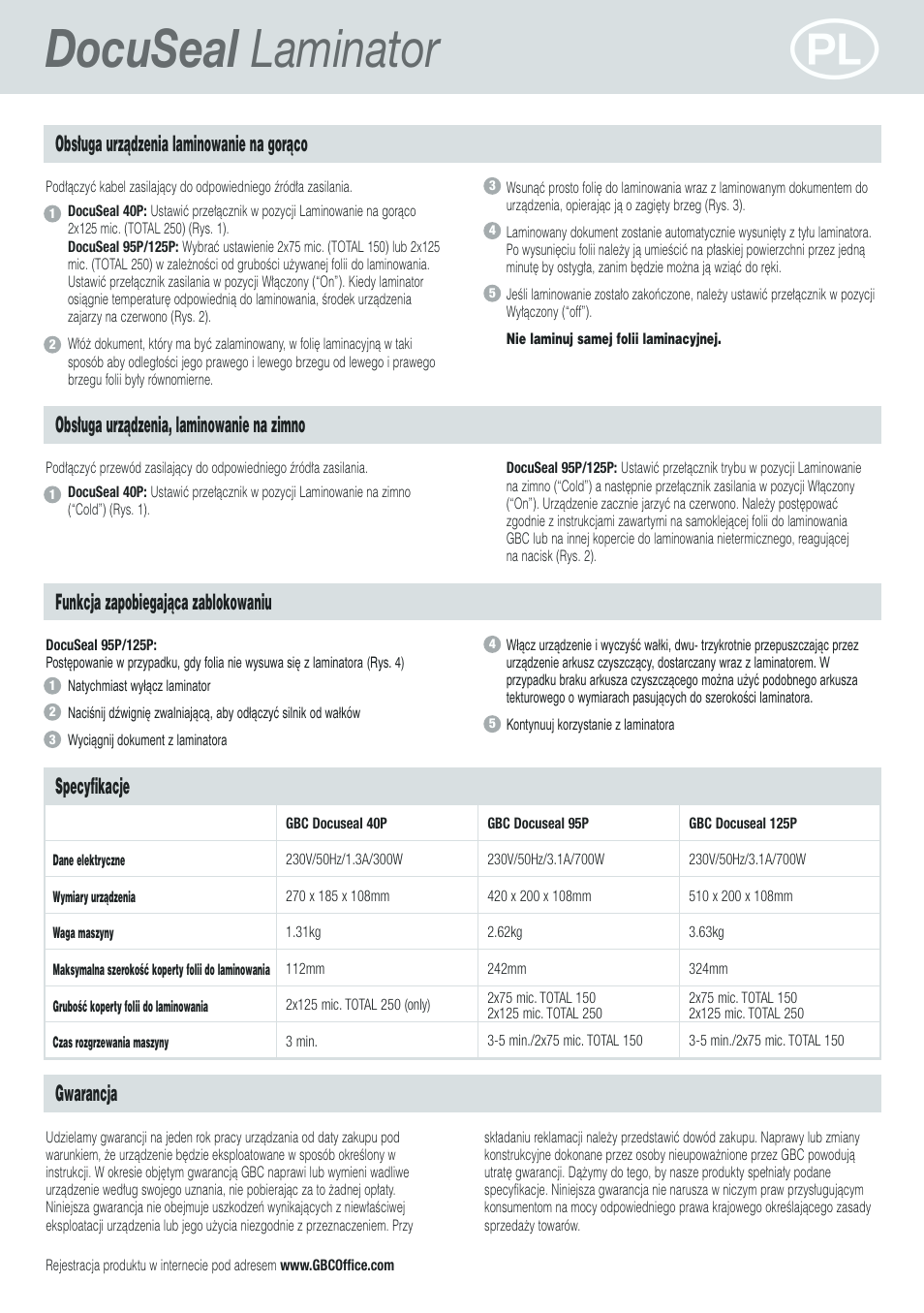 DocuSeal Laminator

PL

Obsługa urządzenia laminowanie na gorąco

Podłączyć kabel zasilający do odpowiedniego źródła zasilania.

1 DocuSeal 40P: Ustawić przełącznik w pozycji Laminowanie na gorąco 2x125 mic. (TOTAL 250) (Rys. 1).
DocuSeal 95P/125P: Wybrać ustawienie 2x75 mic. (TOTAL 150) lub 2x125 mic. (TOTAL 250) w zależności od grubości używanej folii do laminowania. Ustawić przełącznik zasilania w pozycji Włączony ("On"). Kiedy laminator osiągnie temperaturę odpowiednią do laminowania, środek urządzenia zajarzy na czerwono (Rys. 2).

2 Włóż dokument, który ma być zalaminowany, w folię laminacyjną w taki sposób aby odległości jego prawego i lewego brzegu od lewego i prawego brzegu folii były równomierne.

3 Wsunąć prosto folię do laminowania wraz z laminowanym dokumentem do urządzenia, opierając ją o zagięty brzeg (Rys. 3).

4 Laminowany dokument zostanie automatycznie wysunięty z tyłu laminatora. Po wysunięciu folii należy ją umieścić na płaskiej powierzchni przez jedną minutę by ostygła, zanim będzie można ją wziąć do ręki.

5 Jeśli laminowanie zostało zakończone, należy ustawić przełącznik w pozycji Wyłączony ("off").

Nie laminuj samej folii laminacyjnej.

Obsługa urządzenia, laminowanie na zimno

Podłączyć przewód zasilający do odpowiedniego źródła zasilania.

1 DocuSeal 40P: Ustawić przełącznik w pozycji Laminowanie na zimno ("Cold") (Rys. 1).

DocuSeal 95P/125P: Ustawić przełącznik trybu w pozycji Laminowanie na zimno ("Cold") a następnie przełącznik zasilania w pozycji Włączony ("On"). Urządzenie zacznie jarzyć na czerwono. Należy postępować zgodnie z instrukcjami zawartymi na samoklejącej folii do laminowania GBC lub na innej kopercie do laminowania nietermicznego, reagującej na nacisk (Rys. 2).

Funkcja zapobiegająca zablokowaniu

DocuSeal 95P/125P:
Postępowanie w przypadku, gdy folia nie wysuwa się z laminatora (Rys. 4)

1 Natychmiast wyłącz laminator

2 Naciśnij dźwignię zwalniającą, aby odłączyć silnik od wałków

3 Wyciągnij dokument z laminatora

4 Włącz urządzenie i wyczyść wałki, dwu- trzykrotnie przepuszczając przez urządzenie arkusz czyszczący, dostarczany wraz z laminatorem. W przypadku braku arkusza czyszczącego można użyć podobnego arkusza tekturowego o wymiarach pasujących do szerokości laminatora.

5 Kontynuuj korzystanie z laminatora

Specyfikacje

| | GBC Docuseal 40P | GBC Docuseal 95P | GBC Docuseal 125P |
|---|---|---|---|
| Dane elektryczne | 230V/50Hz/1.3A/300W | 230V/50Hz/3.1A/700W | 230V/50Hz/3.1A/700W |
| Wymiary urządzenia | 270 x 185 x 108mm | 420 x 200 x 108mm | 510 x 200 x 108mm |
| Waga maszyny | 1.31kg | 2.62kg | 3.63kg |
| Maksymalna szerokość koperty folii do laminowania | 112mm | 242mm | 324mm |
| Grubość koperty folii do laminowania | 2x125 mic. TOTAL 250 (only) | 2x75 mic. TOTAL 150 2x125 mic. TOTAL 250 | 2x75 mic. TOTAL 150 2x125 mic. TOTAL 250 |
| Czas rozgrzewania maszyny | 3 min. | 3-5 min./2x75 mic. TOTAL 150 | 3-5 min./2x75 mic. TOTAL 150 |

Gwarancja

Udzielamy gwarancji na jeden rok pracy urządzania od daty zakupu pod warunkiem, że urządzenie będzie eksploatowane w sposób określony w instrukcji. W okresie objętym gwarancją GBC naprawi lub wymieni wadliwe urządzenie według swojego uznania, nie pobierając za to żadnej opłaty. Niniejsza gwarancja nie obejmuje uszkodzeń wynikających z niewłaściwej eksploatacji urządzenia lub jego użycia niezgodnie z przeznaczeniem. Przy składaniu reklamacji należy przedstawić dowód zakupu. Naprawy lub zmiany konstrukcyjne dokonane przez osoby nieupoważnione przez GBC powodują utratę gwarancji. Dążymy do tego, by nasze produkty spełniały podane specyfikacje. Niniejsza gwarancja nie narusza w niczym praw przysługującym konsumentom na mocy odpowiedniego prawa krajowego określającego zasady sprzedaży towarów.

Rejestracja produktu w internecie pod adresem www.GBCOffice.com